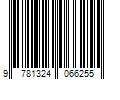 9 781324 066255